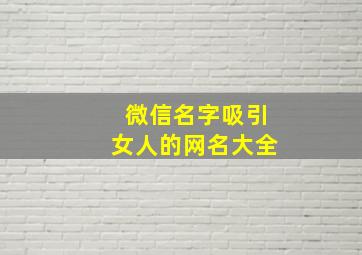 微信名字吸引
女人的网名大全